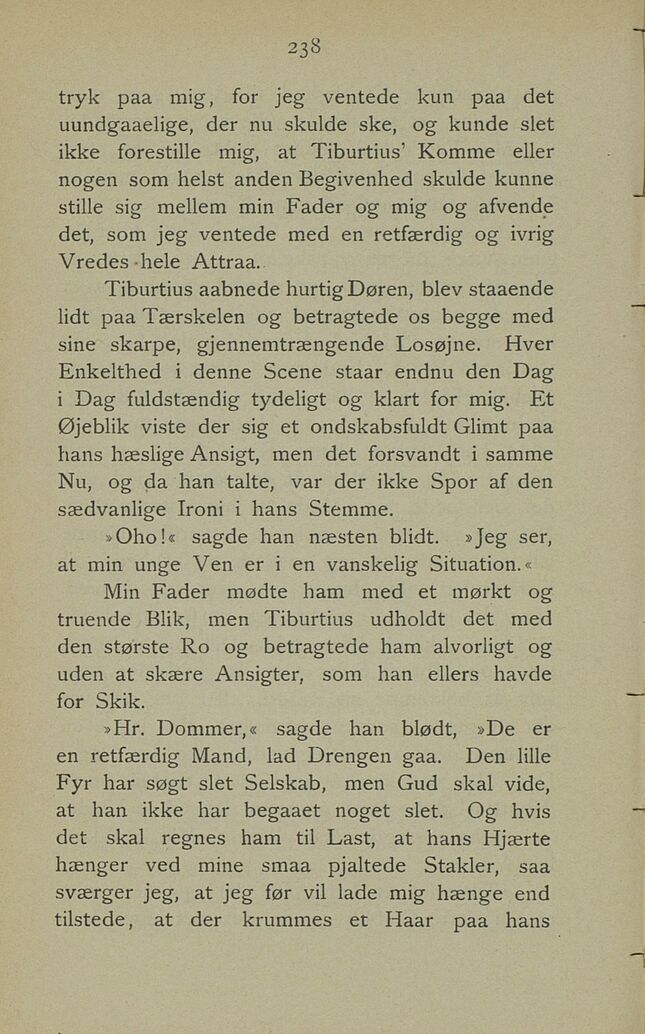 238

tryk paa mig, for jeg ventede kun paa det uundgaaelige, der nu skulde ske, og kunde slet ikke forestille mig, at Tiburtius' Komme eller nogen som helst anden Begivenhed skulde kunne stille sig mellem min Fader og mig og afvende det, som jeg ventede med en retfærdig og ivrig Vredes hele Attraa.

Tiburtius aabnede hurtig Døren, blev staaende lidt paa Tærskelen og betragtede os begge med sine skarpe, gjennemtrængende Losøjne. Hver Enkelthed i denne Scene staar endnu den Dag i Dag fuldstændig tydeligt og klart for mig. Et Øjeblik viste der sig et ondskabsfuldt Glimt paa hans hæslige Ansigt, men det forsvandt i samme Nu, og da han talte, var der ikke Spor af den sædvanlige Ironi i hans Stemme.

»Oho!« sagde han næsten blidt. »Jeg ser, at min unge Ven er i en vanskelig Situation.«

Min Fader mødte ham med et mørkt og truende Blik, men Tiburtius udholdt det med den største Ro og betragtede ham alvorligt og uden at skære Ansigter, som han ellers havde for Skik.

»Hr. Dommer,« sagde han blødt, »De er en retfærdig Mand, lad Drengen gaa. Den lille Fyr har søgt slet Selskab, men Gud skal vide, at han ikke har begaaet noget slet. Og hvis det skal regnes ham til Last, at hans Hjærte hænger ved mine smaa pjaltede Stakler, saa sværger jeg, at jeg før vil lade mig hænge end tilstede, at der krummes et Haar paa hans